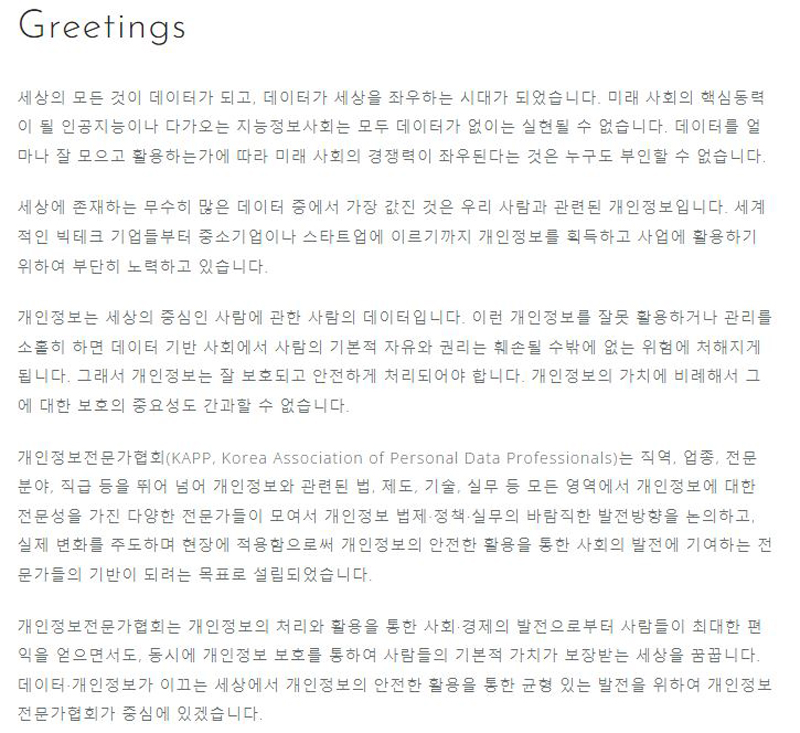 Greetings

세상의 모든 것이 데이터가 되고, 데이터가 세상을 좌우하는 시대가 되었습니다. 미래 사회의 핵심동력이 될 인공지능이나 다가오는 지능정보사회는 모두 데이터가 없이는 실현될 수 없습니다. 데이터를 얼마나 잘 모으고 활용하는가에 따라 미래 사회의 경쟁력이 좌우된다는 것은 누구도 부인할 수 없습니다.

세상에 존재하는 무수히 많은 데이터 중에서 가장 값진 것은 우리 사람과 관련된 개인정보입니다. 세계적인 빅테크 기업들부터 중소기업이나 스타트업에 이르기까지 개인정보를 획득하고 사업에 활용하기 위하여 부단히 노력하고 있습니다.

개인정보는 세상의 중심인 사람에 관한 사람의 데이터입니다. 이런 개인정보를 잘못 활용하거나 관리를 소홀히 하면 데이터 기반 사회에서 사람의 기본적 자유와 권리는 훼손될 수밖에 없는 위험에 처해지게 됩니다. 그래서 개인정보는 잘 보호되고 안전하게 처리되어야 합니다. 개인정보의 가치에 비례해서 그에 대한 보호의 중요성도 간과할 수 없습니다.

개인정보전문가협회(KAPP, Korea Association of Personal Data Professionals)는 직역, 업종, 전문분야, 직급 등을 뛰어 넘어 개인정보와 관련된 법, 제도, 기술, 실무 등 모든 영역에서 개인정보에 대한 전문성을 가진 다양한 전문가들이 모여서 개인정보 법제·정책·실무의 바람직한 발전방향을 논의하고, 실제 변화를 주도하며 현장에 적용함으로써 개인정보의 안전한 활용을 통한 사회의 발전에 기여하는 전문가들의 기반이 되려는 목표로 설립되었습니다.

개인정보전문가협회는 개인정보의 처리와 활용을 통한 사회·경제의 발전으로부터 사람들이 최대한 편익을 얻으면서도, 동시에 개인정보 보호를 통하여 사람들의 기본적 가치가 보장받는 세상을 꿈꿉니다. 데이터·개인정보가 이끄는 세상에서 개인정보의 안전한 활용을 통한 균형 있는 발전을 위하여 개인정보전문가협회가 중심에 있겠습니다.